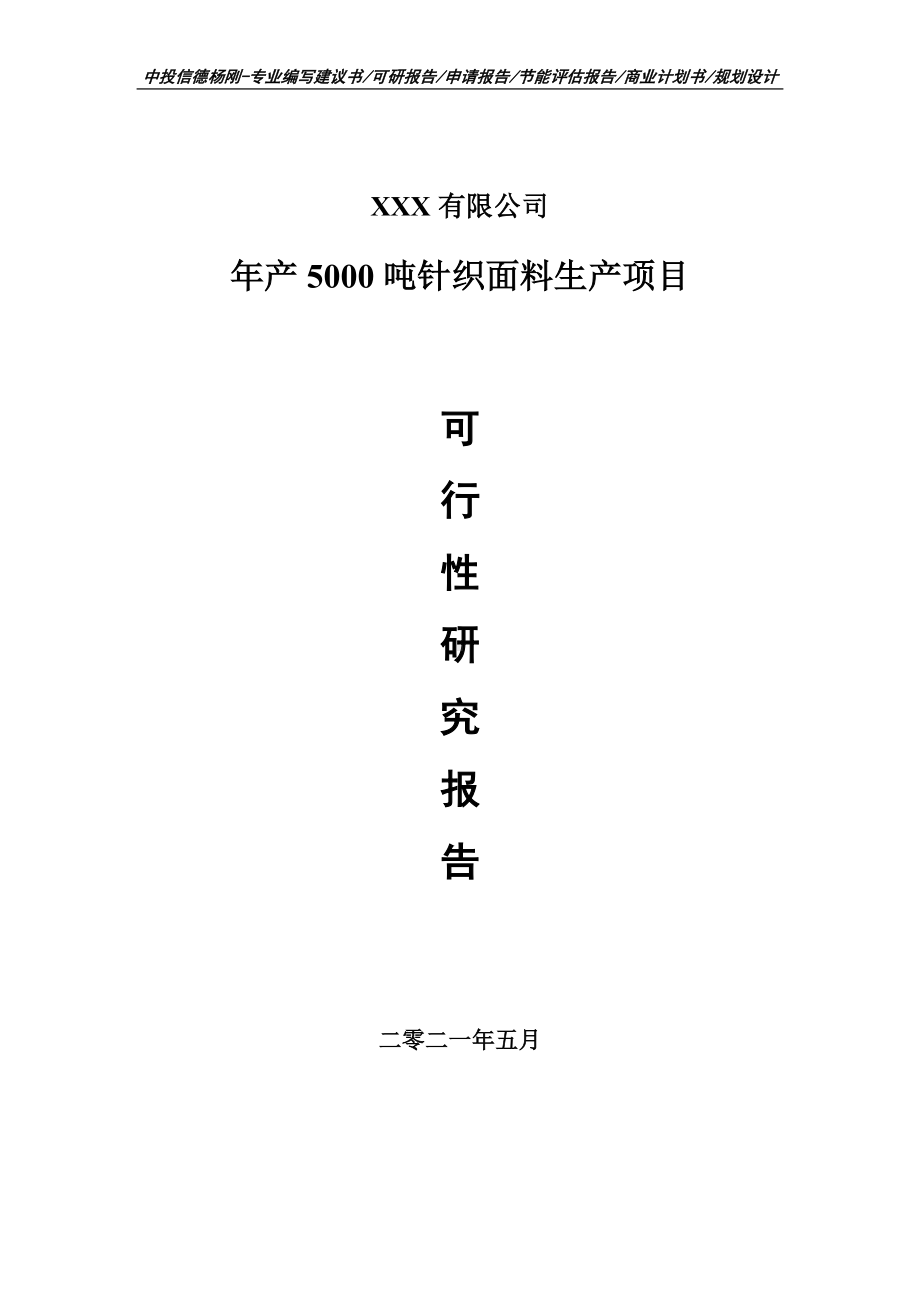 中投信德杨刚-专业编写建议书/可研报告/申请报告/节能评估报告/商业计划书/规划设计

XXX 有限公司

年产 5000 吨针织面料生产项目

可
行
性
研
究
报
告

二零二一年五月